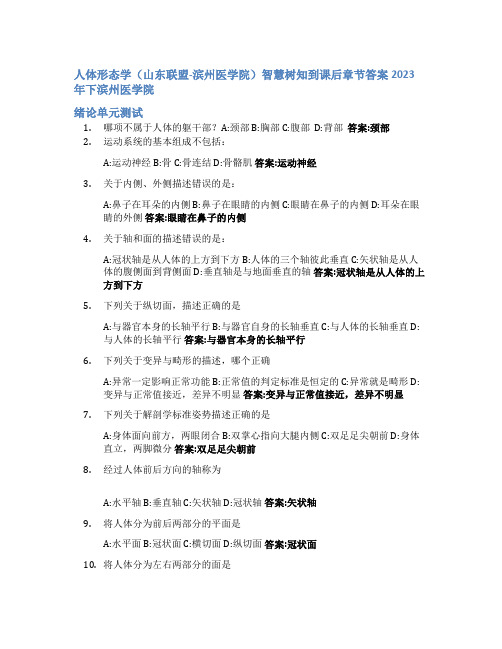 人体形态学（山东联盟-滨州医学院）智慧树知到课后章节答案 2023 年下滨州医学院

绪论单元测试

1. 哪项不属于人体的躯干部？A:颈部 B:胸部 C:腹部 D:背部 答案:颈部
2. 运动系统的基本组成不包括：

A:运动神经 B:骨 C:骨连结 D:骨骼肌 答案:运动神经

3. 关于内侧、外侧描述错误的是：

A:鼻子在耳朵的内侧 B:鼻子在眼睛的内侧 C:眼睛在鼻子的内侧 D:耳朵在眼睛的外侧 答案:眼睛在鼻子的内侧

4. 关于轴和面的描述错误的是：

A:冠状轴是从人体的上方到下方 B:人体的三个轴彼此垂直 C:矢状轴是从人体的腹侧面到背侧面 D:垂直轴是与地面垂直的轴 答案:冠状轴是从人体的上方到下方

5. 下列关于纵切面，描述正确的是

A:与器官本身的长轴平行 B:与器官自身的长轴垂直 C:与人体的长轴垂直 D:与人体的长轴平行 答案:与器官本身的长轴平行

6. 下列关于变异与畸形的描述，哪个正确

A:异常一定影响正常功能 B:正常值的判定标准是恒定的 C:异常就是畸形 D:变异与正常值接近，差异不明显 答案:变异与正常值接近，差异不明显

7. 下列关于解剖学标准姿势描述正确的是

A:身体面向前方，两眼闭合 B:双掌心指向大腿内侧 C:双足足尖朝前 D:身体直立，两脚微分 答案:双足足尖朝前

8. 经过人体前后方向的轴称为

A:水平轴 B:垂直轴 C:矢状轴 D:冠状轴 答案:矢状轴

9. 将人体分为前后两部分的平面是

A:水平面 B:冠状面 C:横切面 D:纵切面 答案:冠状面

10. 将人体分为左右两部分的面是